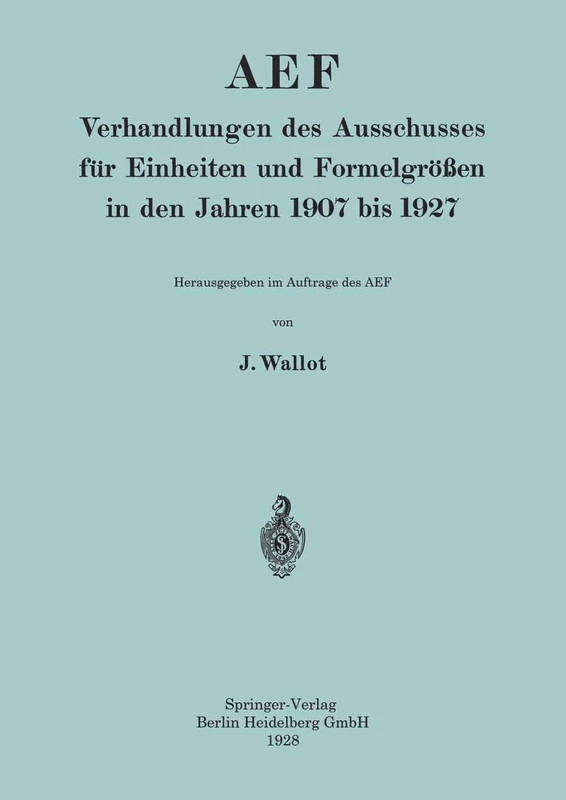 AEF

Verhandlungen des Ausschusses für Einheiten und Formelgrößen in den Jahren 1907 bis 1927

Herausgegeben im Auftrage des AEF

von

J. Wallot

Springer-Verlag
Berlin Heidelberg GmbH
1928